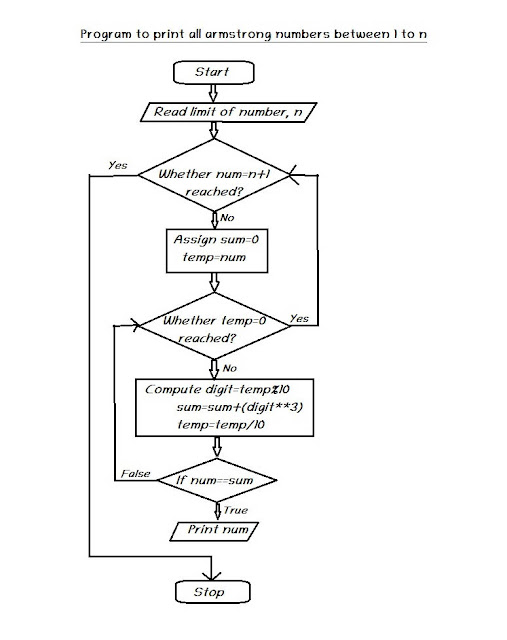 Program to print all armstrong numbers between 1 to n

Start

Read limit of number, n

Yes

Whether num=n+1 reached?

No

Assign sum=0
temp=num

Whether temp=0 reached?

Yes

No

Compute digit=temp%10
sum=sum+(digit**3)
temp=temp/10

False

If num==sum

True

Print num

Stop